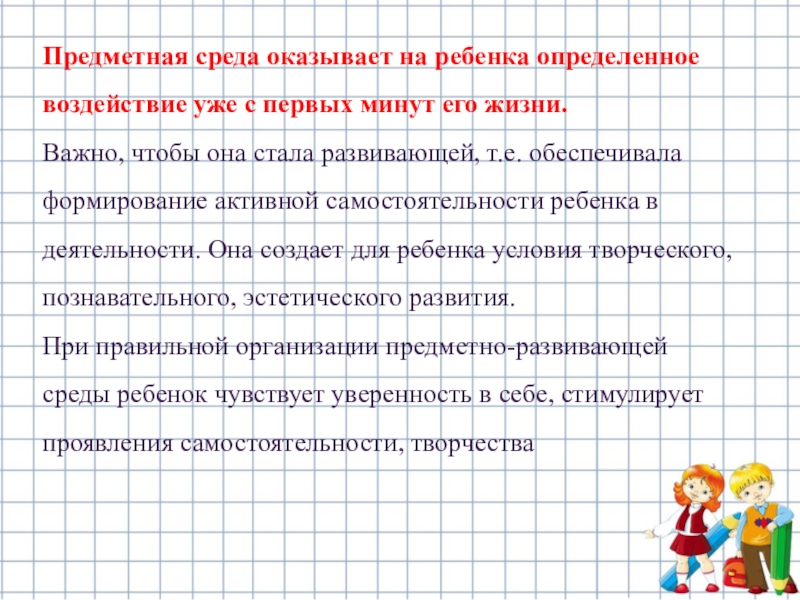 Предметная среда оказывает на ребенка определенное воздействие уже с первых минут его жизни.
Важно, чтобы она стала развивающей, т.е. обеспечивала формирование активной самостоятельности ребенка в деятельности. Она создает для ребенка условия творческого, познавательного, эстетического развития.
При правильной организации предметно-развивающей среды ребенок чувствует уверенность в себе, стимулирует проявления самостоятельности, творчества